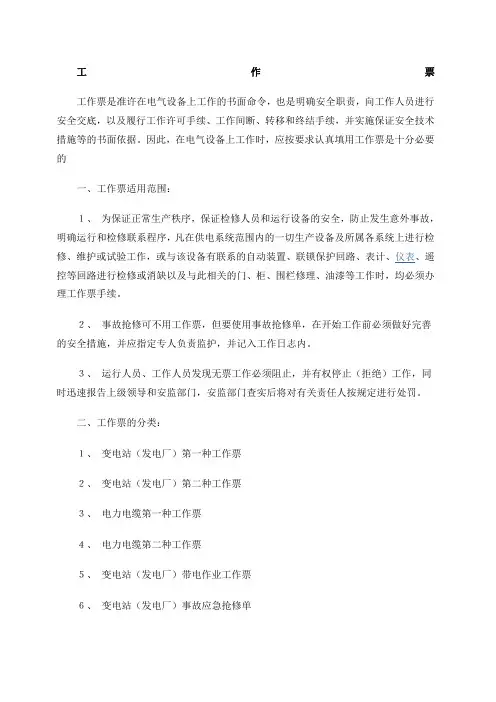 工　　　　作　　　　票

工作票是准许在电气设备上工作的书面命令，也是明确安全职责，向工作人员进行安全交底，以及履行工作许可手续、工作间断、转移和终结手续，并实施保证安全技术措施等的书面依据。因此，在电气设备上工作时，应按要求认真填用工作票是十分必要的

一、工作票适用范围：

1、　为保证正常生产秩序，保证检修人员和运行设备的安全，防止发生意外事故，明确运行和检修联系程序，凡在供电系统范围内的一切生产设备及所属各系统上进行检修、维护或试验工作，或与该设备有联系的自动装置、联锁保护回路、表计、仪表、遥控等回路进行检修或消缺以及与此相关的门、柜、围栏修理、油漆等工作时，均必须办理工作票手续。

2、　事故抢修可不用工作票，但要使用事故抢修单，在开始工作前必须做好完善的安全措施，并应指定专人负责监护，并记入工作日志内。

3、　运行人员、工作人员发现无票工作必须阻止，并有权停止（拒绝）工作，同时迅速报告上级领导和安监部门，安监部门查实后将对有关责任人按规定进行处罚。

二、工作票的分类：

1、　变电站（发电厂）第一种工作票

2、　变电站（发电厂）第二种工作票

3、　电力电缆第一种工作票

4、　电力电缆第二种工作票

5、　变电站（发电厂）带电作业工作票

6、　变电站（发电厂）事故应急抢修单